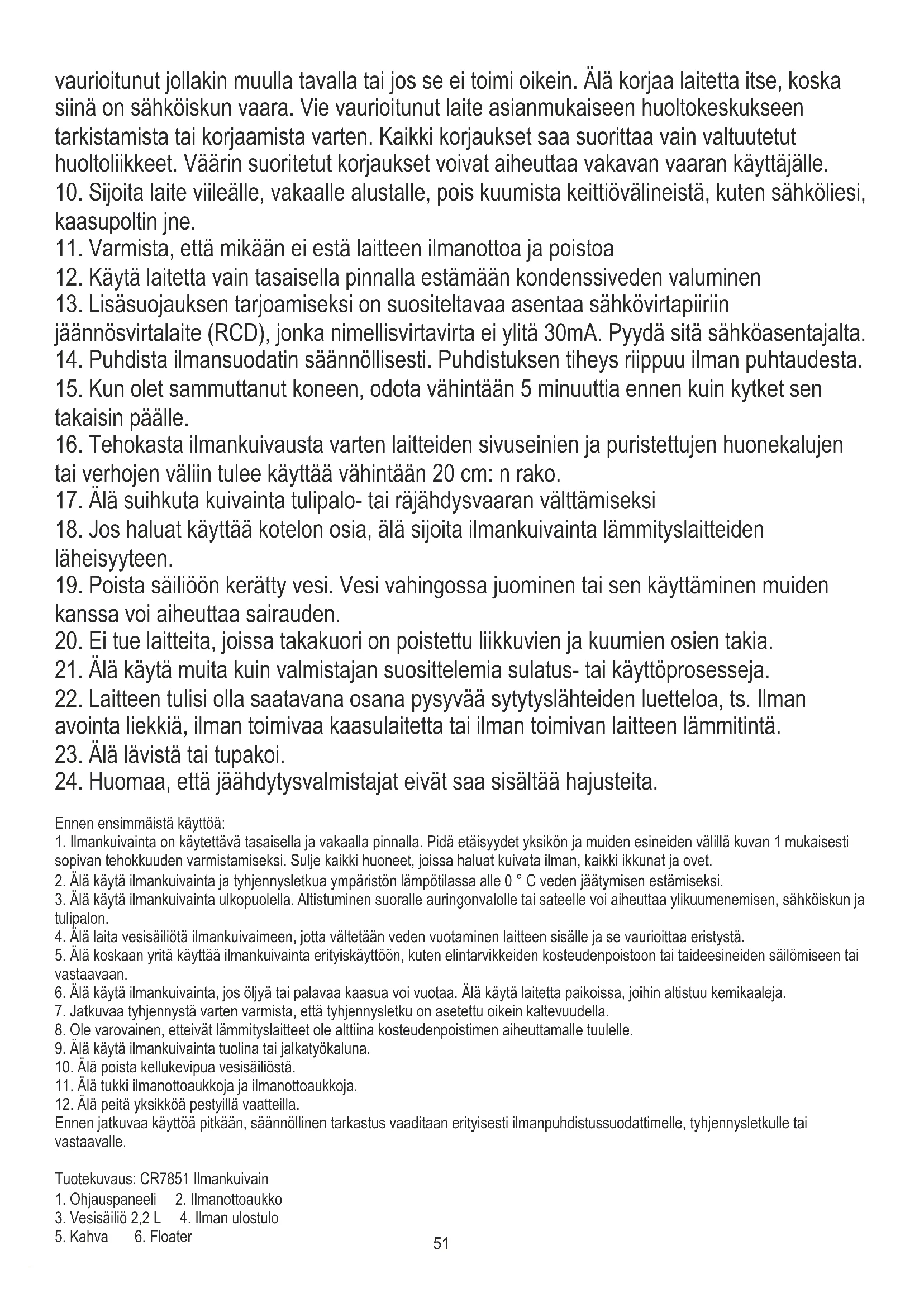 vaurioitunut jollakin muulla tavalla tai jos se ei toimi oikein. Älä korjaa laitetta itse, koska siinä on sähköiskun vaara. Vie vaurioitunut laite asianmukaiseen huoltokeskukseen tarkistamista tai korjaamista varten. Kaikki korjaukset saa suorittaa vain valtuutetut huoltoliikkeet. Väärin suoritetut korjaukset voivat aiheuttaa vakavan vaaran käyttäjälle.
10. Sijoita laite viileälle, vakaalle alustalle, pois kuumista keittiövälineistä, kuten sähköliesi, kaasupoltin jne.
11. Varmista, että mikään ei estä laitteen ilmanottoa ja poistoa
12. Käytä laitetta vain tasaisella pinnalla estämään kondenssiveden valuminen
13. Lisäsuojauksen tarjoamiseksi on suositeltavaa asentaa sähkövirtapiiriin jäännösvirtalaite (RCD), jonka nimellisvirtavirta ei ylitä 30mA. Pyydä sitä sähköasentajalta.
14. Puhdista ilmansuodatin säännöllisesti. Puhdistuksen tiheys riippuu ilman puhtaudesta.
15. Kun olet sammuttanut koneen, odota vähintään 5 minuuttia ennen kuin kytket sen takaisin päälle.
16. Tehokasta ilmankuivausta varten laitteiden sivuseinien ja puristettujen huonekalujen tai verhojen väliin tulee käyttää vähintään 20 cm: n rako.
17. Älä suihkuta kuivainta tulipalo- tai räjähdysvaaran välttämiseksi
18. Jos haluat käyttää kotelon osia, älä sijoita ilmankuivainta lämmityslaitteiden läheisyyteen.
19. Poista säiliöön kerätty vesi. Vesi vahingossa juominen tai sen käyttäminen muiden kanssa voi aiheuttaa sairauden.
20. Ei tue laitteita, joissa takakuori on poistettu liikkuvien ja kuumien osien takia.
21. Älä käytä muita kuin valmistajan suosittelemia sulatus- tai käyttöprosesseja.
22. Laitteen tulisi olla saatavana osana pysyvää sytytyslähteiden luetteloa, ts. Ilman avointa liekkiä, ilman toimivaa kaasulaitetta tai ilman toimivan laitteen lämmitintä.
23. Älä lävistä tai tupakoi.
24. Huomaa, että jäähdytysvalmistajat eivät saa sisältää hajusteita.

Ennen ensimmäistä käyttöä:
1. Ilmankuivainta on käytettävä tasaisella ja vakaalla pinnalla. Pidä etäisyydet yksikön ja muiden esineiden välillä kuvan 1 mukaisesti sopivan tehokkuuden varmistamiseksi. Sulje kaikki huoneet, joissa haluat kuivata ilman, kaikki ikkunat ja ovet.
2. Älä käytä ilmankuivainta ja tyhjennysletkua ympäristön lämpötilassa alle 0 ° C veden jäätymisen estämiseksi.
3. Älä käytä ilmankuivainta ulkopuolella. Altistuminen suoralle auringonvalolle tai sateelle voi aiheuttaa ylikuumenemisen, sähköiskun ja tulipalon.
4. Älä laita vesisäiliötä ilmankuivaimeen, jotta vältetään veden vuotaminen laitteen sisälle ja se vaurioittaa eristystä.
5. Älä koskaan yritä käyttää ilmankuivainta erityiskäyttöön, kuten elintarvikkeiden kosteudenpoistoon tai taideesineiden säilömiseen tai vastaavaan.
6. Älä käytä ilmankuivainta, jos öljyä tai palavaa kaasua voi vuotaa. Älä käytä laitetta paikoissa, joihin altistuu kemikaaleja.
7. Jatkuvaa tyhjennystä varten varmista, että tyhjennysletku on asetettu oikein kaltevuudella.
8. Ole varovainen, etteivät lämmityslaitteet ole alttiina kosteudenpoistimen aiheuttamalle tuulelle.
9. Älä käytä ilmankuivainta tuolina tai jalkatyökaluna.
10. Älä poista kellukevipua vesisäiliöstä.
11. Älä tukki ilmanottoaukkoja ja ilmanottoaukkoja.
12. Älä peitä yksikköä pestyillä vaatteilla.
Ennen jatkuvaa käyttöä pitkään, säännöllinen tarkastus vaaditaan erityisesti ilmanpuhdistussuodattimelle, tyhjennysletkulle tai vastaavalle.

Tuotekuvaus: CR7851 Ilmankuivain
1. Ohjauspaneeli 2. Ilmanottoaukko
3. Vesisäiliö 2,2 L 4. Ilman ulostulo
5. Kahva 6. Floater

51